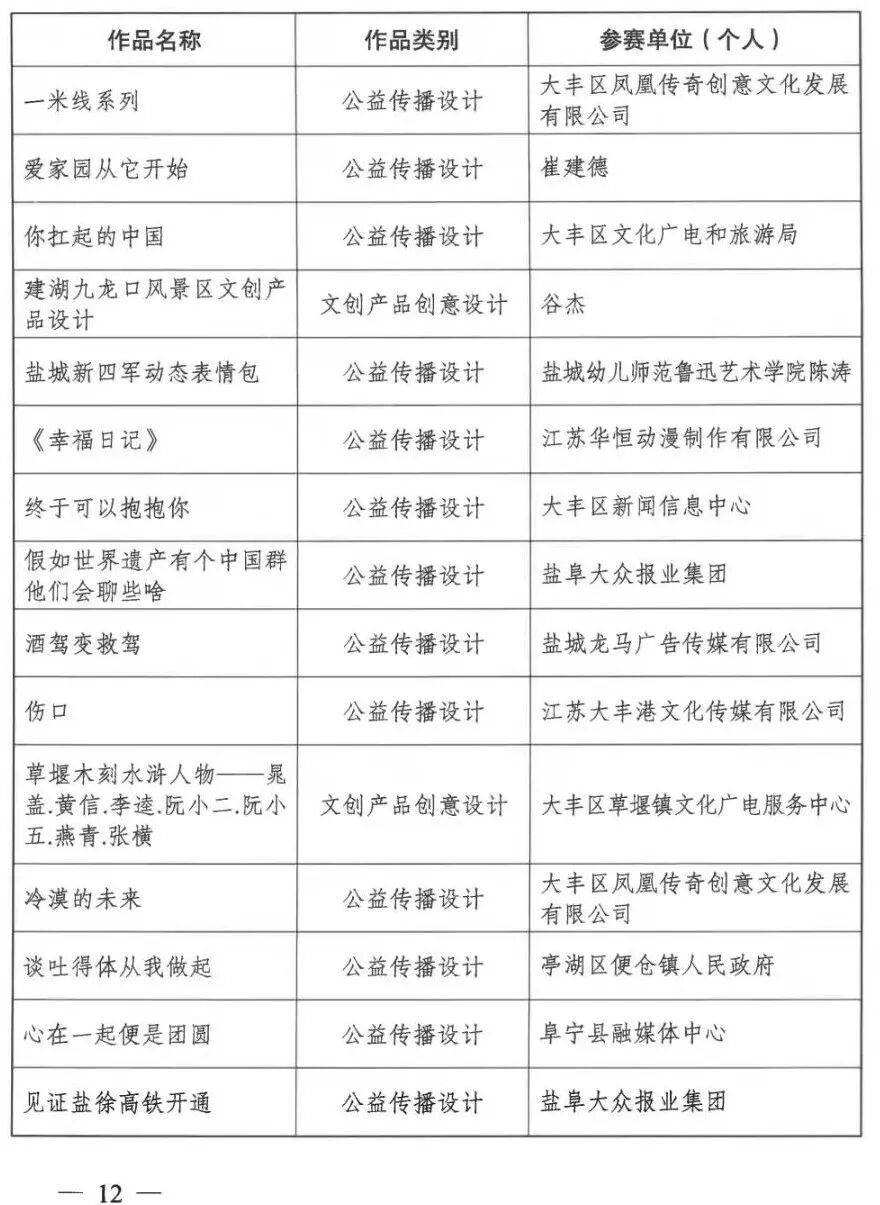 | 作品名称 | 作品类别 | 参赛单位（个人） |
|---|---|---|
| 一米线系列 | 公益传播设计 | 大丰区凤凰传奇创意文化发展有限公司 |
| 爱家园从它开始 | 公益传播设计 | 崔建德 |
| 你扛起的中国 | 公益传播设计 | 大丰区文化广电和旅游局 |
| 建湖九龙口风景区文创产品设计 | 文创产品创意设计 | 谷杰 |
| 盐城新四军动态表情包 | 公益传播设计 | 盐城幼儿师范鲁迅艺术学院陈涛 |
| 《幸福日记》 | 公益传播设计 | 江苏华恒动漫制作有限公司 |
| 终于可以抱抱你 | 公益传播设计 | 大丰区新闻信息中心 |
| 假如世界遗产有个中国群他们会聊些啥 | 公益传播设计 | 盐阜大众报业集团 |
| 酒驾变救驾 | 公益传播设计 | 盐城龙马广告传媒有限公司 |
| 伤口 | 公益传播设计 | 江苏大丰港文化传媒有限公司 |
| 草堰木刻水浒人物——晁盖.黄信.李逵.阮小二.阮小五.燕青.张横 | 文创产品创意设计 | 大丰区草堰镇文化广电服务中心 |
| 冷漠的未来 | 公益传播设计 | 大丰区凤凰传奇创意文化发展有限公司 |
| 谈吐得体从我做起 | 公益传播设计 | 亭湖区便仓镇人民政府 |
| 心在一起便是团圆 | 公益传播设计 | 阜宁县融媒体中心 |
| 见证盐徐高铁开通 | 公益传播设计 | 盐阜大众报业集团 |

— 12 —